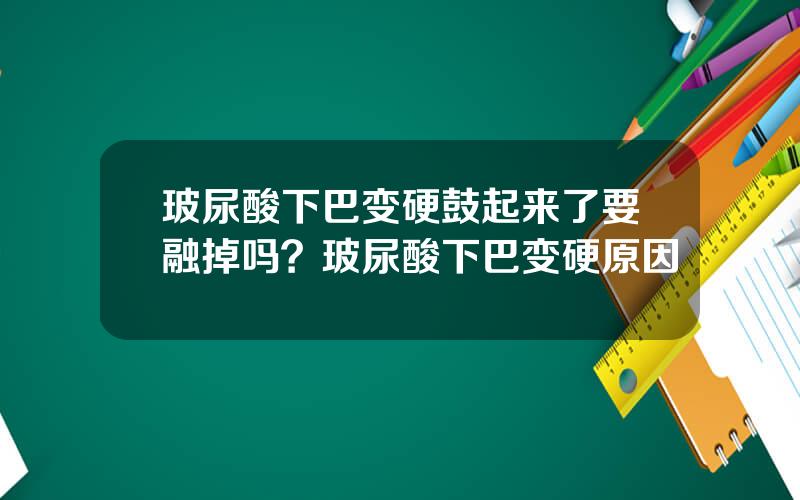 玻尿酸下巴变硬鼓起来了要融掉吗？玻尿酸下巴变硬原因